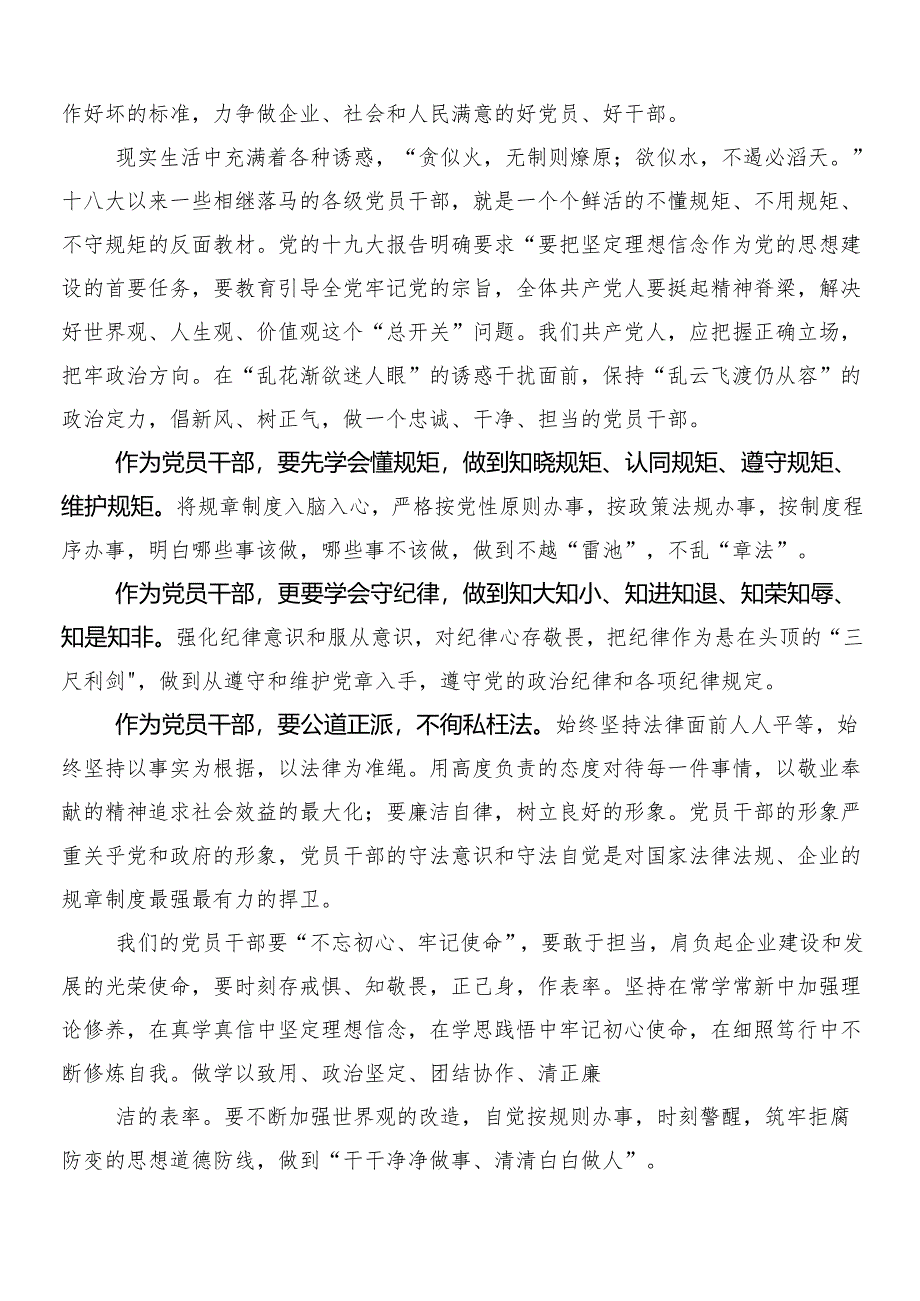 作好坏的标准，力争做企业、社会和人民满意的好党员、好干部。

现实生活中充满着各种诱惑，“贪似火，无制则燎原；欲似水，不遏必滔天。”十八大以来一些相继落马的各级党员干部，就是一个个鲜活的不懂规矩、不用规矩、不守规矩的反面教材。党的十九大报告明确要求“要把坚定理想信念作为党的思想建设的首要任务，要教育引导全党牢记党的宗旨，全体共产党人要挺起精神脊梁，解决好世界观、人生观、价值观这个“总开关”问题。我们共产党人，应把握正确立场，把牢政治方向。在“乱花渐欲迷人眼”的诱惑干扰面前，保持“乱云飞渡仍从容”的政治定力，倡新风、树正气，做一个忠诚、干净、担当的党员干部。

作为党员干部，要先学会懂规矩，做到知晓规矩、认同规矩、遵守规矩、维护规矩。将规章制度入脑入心，严格按党性原则办事，按政策法规办事，按制度程序办事，明白哪些事该做，哪些事不该做，做到不越“雷池”，不乱“章法”。

作为党员干部，更要学会守纪律，做到知大知小、知进知退、知荣知辱、知是知非。强化纪律意识和服从意识，对纪律心存敬畏，把纪律作为悬在头顶的“三尺利剑"，做到从遵守和维护党章入手，遵守党的政治纪律和各项纪律规定。

作为党员干部，要公道正派，不徇私枉法。始终坚持法律面前人人平等，始终坚持以事实为根据，以法律为准绳。用高度负责的态度对待每一件事情，以敬业奉献的精神追求社会效益的最大化；要廉洁自律，树立良好的形象。党员干部的形象严重关乎党和政府的形象，党员干部的守法意识和守法自觉是对国家法律法规、企业的规章制度最强最有力的捍卫。

我们的党员干部要“不忘初心、牢记使命”，要敢于担当，肩负起企业建设和发展的光荣使命，要时刻存戒惧、知敬畏，正己身，作表率。坚持在常学常新中加强理论修养，在真学真信中坚定理想信念，在学思践悟中牢记初心使命，在细照笃行中不断修炼自我。做学以致用、政治坚定、团结协作、清正廉

洁的表率。要不断加强世界观的改造，自觉按规则办事，时刻警醒，筑牢拒腐防变的思想道德防线，做到“干干净净做事、清清白白做人”。